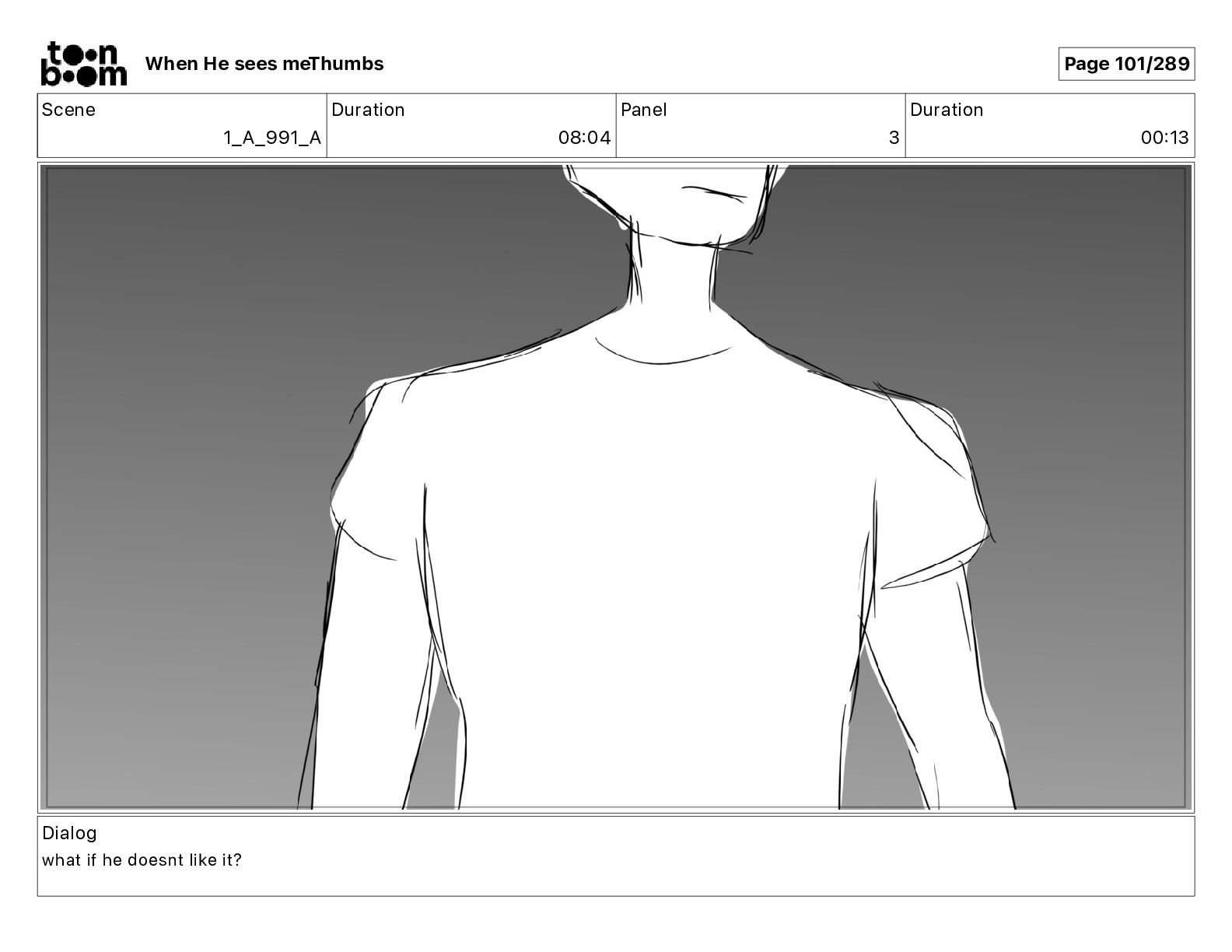 toon boom When He sees meThumbs

Page 101/289

Scene
1_A_991_A

Duration
08:04

Panel
3

Duration
00:13

Dialog
what if he doesnt like it?